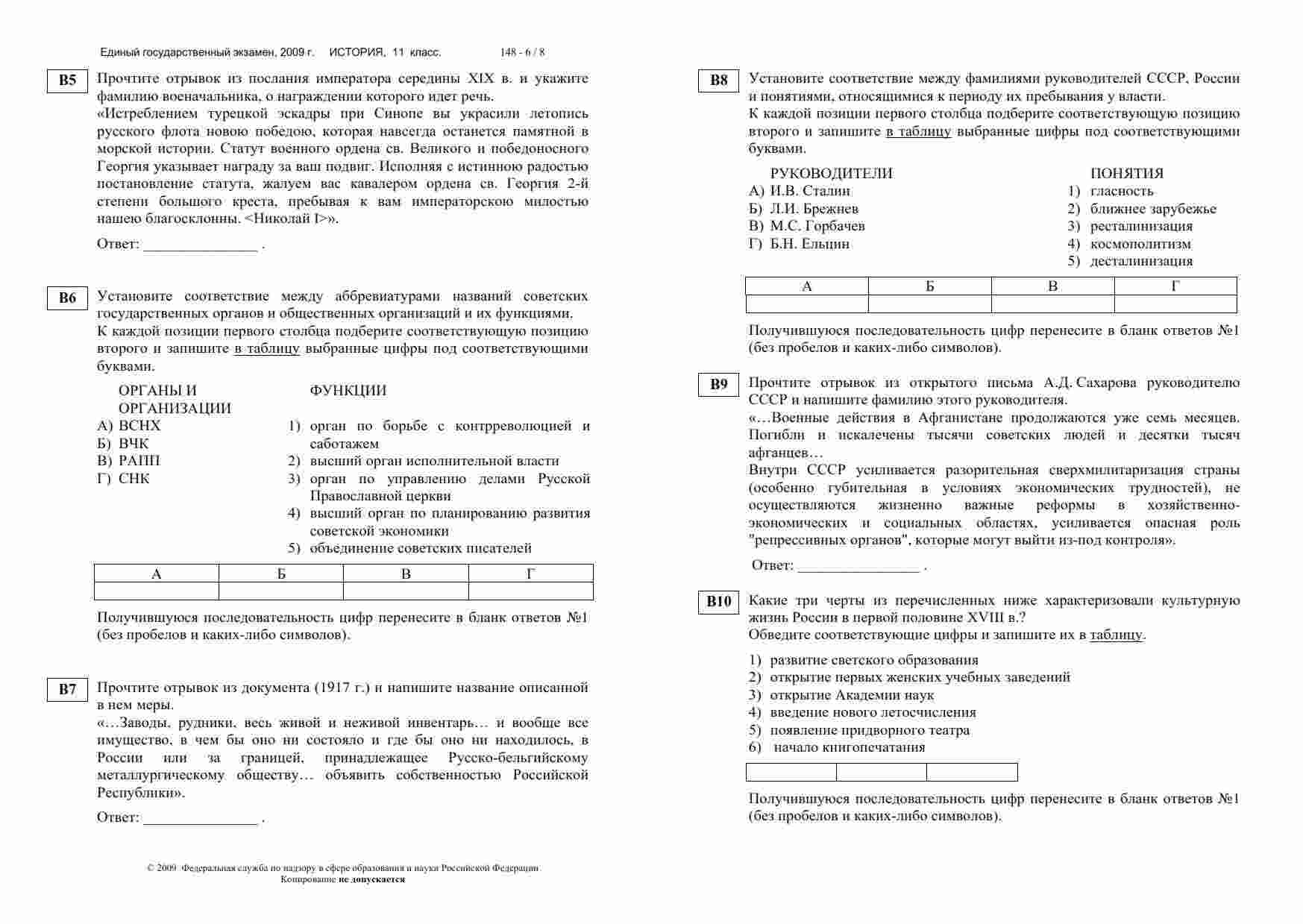 Единый государственный экзамен, 2009 г. ИСТОРИЯ, 11 класс. 148 - 6 / 8

B5 Прочтите отрывок из послания императора середины XIX в. и укажите фамилию военачальника, о награждении которого идет речь.
«Истреблением турецкой эскадры при Синопе вы украсили летопись русского флота новою победою, которая навсегда останется памятной в морской истории. Статут военного ордена св. Великого и победоносного Георгия указывает награду за ваш подвиг. Исполняя с истинною радостью постановление статута, жалуем вас кавалером ордена св. Георгия 2-й степени большого креста, пребывая к вам императорскою милостью нашею благосклонны. <Николай I>».

Ответ: _______________ .

B6 Установите соответствие между аббревиатурами названий советских государственных органов и общественных организаций и их функциями.
К каждой позиции первого столбца подберите соответствующую позицию второго и запишите в таблицу выбранные цифры под соответствующими буквами.

ОРГАНЫ И ОРГАНИЗАЦИИ
А) ВСНХ
Б) ВЧК
В) РАПП
Г) СНК

ФУНКЦИИ
1) орган по борьбе с контрреволюцией и саботажем
2) высший орган исполнительной власти
3) орган по управлению делами Русской Православной церкви
4) высший орган по планированию развития советской экономики
5) объединение советских писателей

| А | Б | В | Г |
|---|---|---|---|
| | | | |

Получившуюся последовательность цифр перенесите в бланк ответов №1 (без пробелов и каких-либо символов).

B7 Прочтите отрывок из документа (1917 г.) и напишите название описанной в нем меры.
«…Заводы, рудники, весь живой и неживой инвентарь… и вообще все имущество, в чем бы оно ни состояло и где бы оно ни находилось, в России или за границей, принадлежащее Русско-бельгийскому металлургическому обществу… объявить собственностью Российской Республики».

Ответ: _______________ .

© 2009 Федеральная служба по надзору в сфере образования и науки Российской Федерации
Копирование не допускается

B8 Установите соответствие между фамилиями руководителей СССР, России и понятиями, относящимися к периоду их пребывания у власти.
К каждой позиции первого столбца подберите соответствующую позицию второго и запишите в таблицу выбранные цифры под соответствующими буквами.

РУКОВОДИТЕЛИ
А) И.В. Сталин
Б) Л.И. Брежнев
В) М.С. Горбачев
Г) Б.Н. Ельцин

ПОНЯТИЯ
1) гласность
2) ближнее зарубежье
3) ресталинизация
4) космополитизм
5) десталинизация

| А | Б | В | Г |
|---|---|---|---|
| | | | |

Получившуюся последовательность цифр перенесите в бланк ответов №1 (без пробелов и каких-либо символов).

B9 Прочтите отрывок из открытого письма А.Д. Сахарова руководителю СССР и напишите фамилию этого руководителя.
«…Военные действия в Афганистане продолжаются уже семь месяцев. Погибли и искалечены тысячи советских людей и десятки тысяч афганцев…
Внутри СССР усиливается разорительная сверхмилитаризация страны (особенно губительная в условиях экономических трудностей), не осуществляются жизненно важные реформы в хозяйственно-экономических и социальных областях, усиливается опасная роль "репрессивных органов", которые могут выйти из-под контроля».

Ответ: ________________ .

B10 Какие три черты из перечисленных ниже характеризовали культурную жизнь России в первой половине XVIII в.?
Обведите соответствующие цифры и запишите их в таблицу.

1) развитие светского образования
2) открытие первых женских учебных заведений
3) открытие Академии наук
4) введение нового летосчисления
5) появление придворного театра
6) начало книгопечатания

| | | |
|---|---|---|

Получившуюся последовательность цифр перенесите в бланк ответов №1 (без пробелов и каких-либо символов).